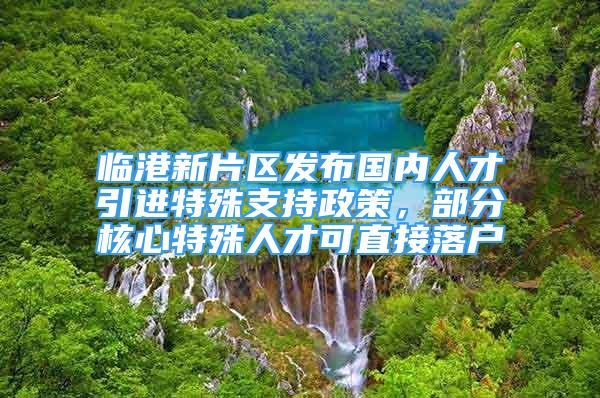 临港新片区发布国内人才引进特殊支持政策，部分核心特殊人才可直接落户